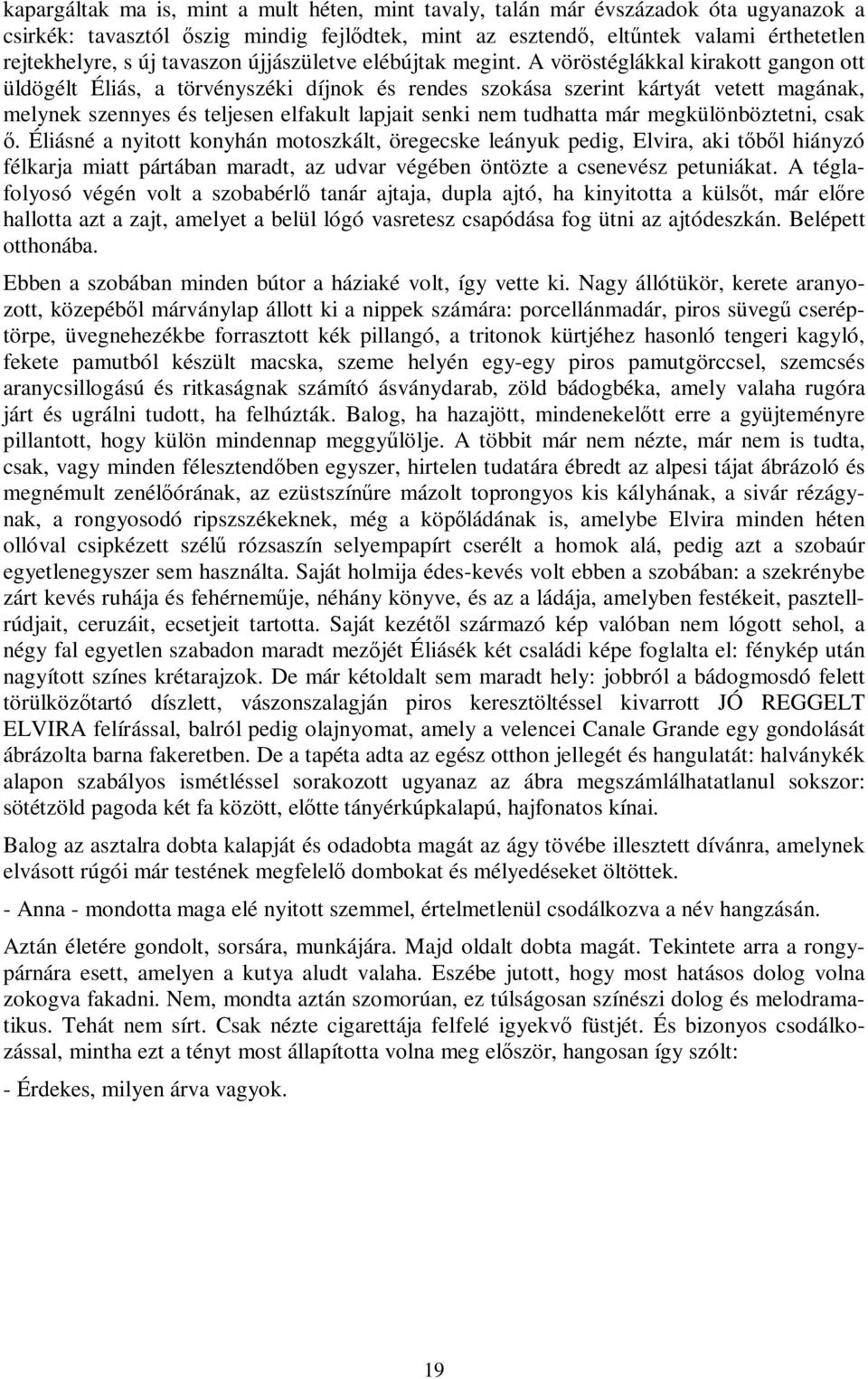 kapargáltak ma is, mint a mult héten, mint tavaly, talán már évszázadok óta ugyanazok a csirkék: tavasztól őszig mindig fejlődtek, mint az esztendő, eltűntek valami érthetetlen rejtekhelyre, s új tavaszon újjászületve elébújtak megint. A vöröstéglákkal kirakott gangon ott üldögélt Éliás, a törvényszéki díjnok és rendes szokása szerint kártyát vetett magának, melynek szennyes és teljesen elfakult lapjait senki nem tudhatta már megkülönböztetni, csak ő. Éliásné a nyitott konyhán motoszkált, öregecske leányuk pedig, Elvira, aki tőből hiányzó félkarja miatt pártában maradt, az udvar végében öntözte a csenevész petuniákat. A téglafolyosó végén volt a szobabérlő tanár ajtaja, dupla ajtó, ha kinyitotta a külsőt, már előre hallotta azt a zajt, amelyet a belül lógó vasretesz csapódása fog ütni az ajtódeszkán. Belépett otthonába.

Ebben a szobában minden bútor a háziaké volt, így vette ki. Nagy állótükör, kerete aranyozott, közepéből márványlap állott ki a nippek számára: porcellánmadár, piros süvegű cseréptörpe, üvegnehezékbe forrasztott kék pillangó, a tritonok kürtjéhez hasonló tengeri kagyló, fekete pamutból készült macska, szeme helyén egy-egy piros pamutgörccsel, szemcsés aranycsillogású és ritkaságnak számító ásványdarab, zöld bádogbéka, amely valaha rugóra járt és ugrálni tudott, ha felhúzták. Balog, ha hazajött, mindenekelőtt erre a gyüjteményre pillantott, hogy külön mindennap meggyűlölje. A többit már nem nézte, már nem is tudta, csak, vagy minden félesztendőben egyszer, hirtelen tudatára ébredt az alpesi tájat ábrázoló és megnémult zenélőórának, az ezüstszínűre mázolt toprongyos kis kályhának, a sivár rézágynak, a rongyosodó ripszszékeknek, még a köpőládának is, amelybe Elvira minden héten ollóval csipkézett szélű rózsaszín selyempapírt cserélt a homok alá, pedig azt a szobaúr egyetlenegyszer sem használta. Saját holmija édes-kevés volt ebben a szobában: a szekrénybe zárt kevés ruhája és fehérneműje, néhány könyve, és az a ládája, amelyben festékeit, pasztellrúdjait, ceruzáit, ecsetjeit tartotta. Saját kezétől származó kép valóban nem lógott sehol, a négy fal egyetlen szabadon maradt mezőjét Éliásék két családi képe foglalta el: fénykép után nagyított színes krétarajzok. De már kétoldalt sem maradt hely: jobbról a bádogmosdó felett törülközőtartó díszlett, vászonszalagján piros keresztöltéssel kivarrott JÓ REGGELT ELVIRA felírással, balról pedig olajnyomat, amely a velencei Canale Grande egy gondolását ábrázolta barna fakeretben. De a tapéta adta az egész otthon jellegét és hangulatát: halványkék alapon szabályos ismétléssel sorakozott ugyanaz az ábra megszámlálhatatlanul sokszor: sötétzöld pagoda két fa között, előtte tányérkúpkalapú, hajfonatos kínai.

Balog az asztalra dobta kalapját és odadobta magát az ágy tövébe illesztett díványra, amelynek elvásott rúgói már testének megfelelő dombokat és mélyedéseket öltöttek.

- Anna - mondotta maga elé nyitott szemmel, értelmetlenül csodálkozva a név hangzásán.

Aztán életére gondolt, sorsára, munkájára. Majd oldalt dobta magát. Tekintete arra a rongypárnára esett, amelyen a kutya aludt valaha. Eszébe jutott, hogy most hatásos dolog volna zokogva fakadni. Nem, mondta aztán szomorúan, ez túlságosan színészi dolog és melodramatikus. Tehát nem sírt. Csak nézte cigarettája felfelé igyekvő füstjét. És bizonyos csodálkozással, mintha ezt a tényt most állapította volna meg először, hangosan így szólt:

- Érdekes, milyen árva vagyok.

19